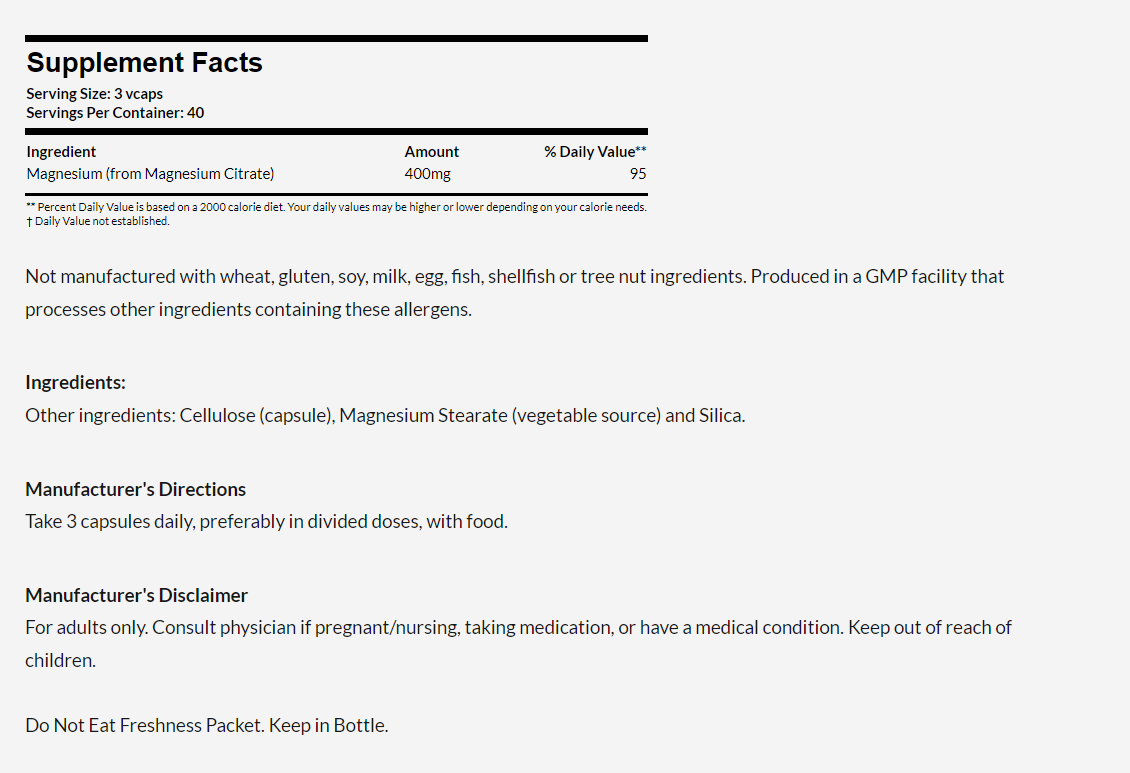 Supplement Facts
Serving Size: 3 vcaps
Servings Per Container: 40

| Ingredient | Amount | % Daily Value** |
|---|---|---|
| Magnesium (from Magnesium Citrate) | 400mg | 95 |

** Percent Daily Value is based on a 2000 calorie diet. Your daily values may be higher or lower depending on your calorie needs.
† Daily Value not established.

Not manufactured with wheat, gluten, soy, milk, egg, fish, shellfish or tree nut ingredients. Produced in a GMP facility that processes other ingredients containing these allergens.

Ingredients:
Other ingredients: Cellulose (capsule), Magnesium Stearate (vegetable source) and Silica.

Manufacturer's Directions
Take 3 capsules daily, preferably in divided doses, with food.

Manufacturer's Disclaimer
For adults only. Consult physician if pregnant/nursing, taking medication, or have a medical condition. Keep out of reach of children.

Do Not Eat Freshness Packet. Keep in Bottle.